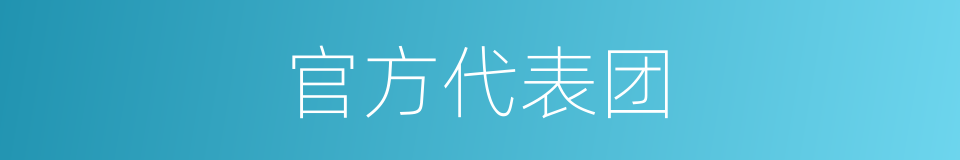 官方代表团